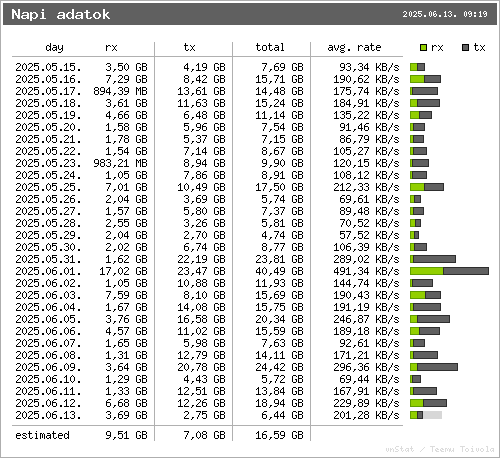 Napi adatok 2025.06.13. 09:19

| day | rx | tx | total | avg. rate |
|---|---|---|---|---|
| 2025.05.15. | 3,50 GB | 4,19 GB | 7,69 GB | 93,34 KB/s |
| 2025.05.16. | 7,29 GB | 8,42 GB | 15,71 GB | 190,62 KB/s |
| 2025.05.17. | 894,39 MB | 13,61 GB | 14,48 GB | 175,74 KB/s |
| 2025.05.18. | 3,61 GB | 11,63 GB | 15,24 GB | 184,91 KB/s |
| 2025.05.19. | 4,66 GB | 6,48 GB | 11,14 GB | 135,22 KB/s |
| 2025.05.20. | 1,58 GB | 5,96 GB | 7,54 GB | 91,46 KB/s |
| 2025.05.21. | 1,78 GB | 5,37 GB | 7,15 GB | 86,79 KB/s |
| 2025.05.22. | 1,54 GB | 7,14 GB | 8,67 GB | 105,27 KB/s |
| 2025.05.23. | 983,21 MB | 8,94 GB | 9,90 GB | 120,15 KB/s |
| 2025.05.24. | 1,05 GB | 7,86 GB | 8,91 GB | 108,12 KB/s |
| 2025.05.25. | 7,01 GB | 10,49 GB | 17,50 GB | 212,33 KB/s |
| 2025.05.26. | 2,04 GB | 3,69 GB | 5,74 GB | 69,61 KB/s |
| 2025.05.27. | 1,57 GB | 5,80 GB | 7,37 GB | 89,48 KB/s |
| 2025.05.28. | 2,55 GB | 3,26 GB | 5,81 GB | 70,52 KB/s |
| 2025.05.29. | 2,04 GB | 2,70 GB | 4,74 GB | 57,52 KB/s |
| 2025.05.30. | 2,02 GB | 6,74 GB | 8,77 GB | 106,39 KB/s |
| 2025.05.31. | 1,62 GB | 22,19 GB | 23,81 GB | 289,02 KB/s |
| 2025.06.01. | 17,02 GB | 23,47 GB | 40,49 GB | 491,34 KB/s |
| 2025.06.02. | 1,05 GB | 10,88 GB | 11,93 GB | 144,74 KB/s |
| 2025.06.03. | 7,59 GB | 8,10 GB | 15,69 GB | 190,43 KB/s |
| 2025.06.04. | 1,67 GB | 14,08 GB | 15,75 GB | 191,19 KB/s |
| 2025.06.05. | 3,76 GB | 16,58 GB | 20,34 GB | 246,87 KB/s |
| 2025.06.06. | 4,57 GB | 11,02 GB | 15,59 GB | 189,18 KB/s |
| 2025.06.07. | 1,65 GB | 5,98 GB | 7,63 GB | 92,61 KB/s |
| 2025.06.08. | 1,31 GB | 12,79 GB | 14,11 GB | 171,21 KB/s |
| 2025.06.09. | 3,64 GB | 20,78 GB | 24,42 GB | 296,36 KB/s |
| 2025.06.10. | 1,29 GB | 4,43 GB | 5,72 GB | 69,44 KB/s |
| 2025.06.11. | 1,33 GB | 12,51 GB | 13,84 GB | 167,91 KB/s |
| 2025.06.12. | 6,68 GB | 12,26 GB | 18,94 GB | 229,89 KB/s |
| 2025.06.13. | 3,69 GB | 2,75 GB | 6,44 GB | 201,28 KB/s |
| estimated | 9,51 GB | 7,08 GB | 16,59 GB | |

rx tx

vnStat / Teemu Toivola